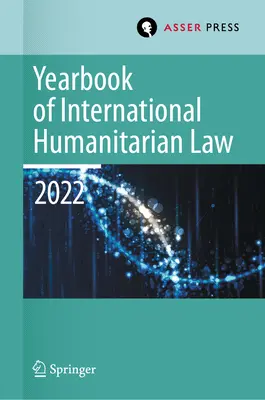 ASSER PRESS

Yearbook of International Humanitarian Law

2022

Springer